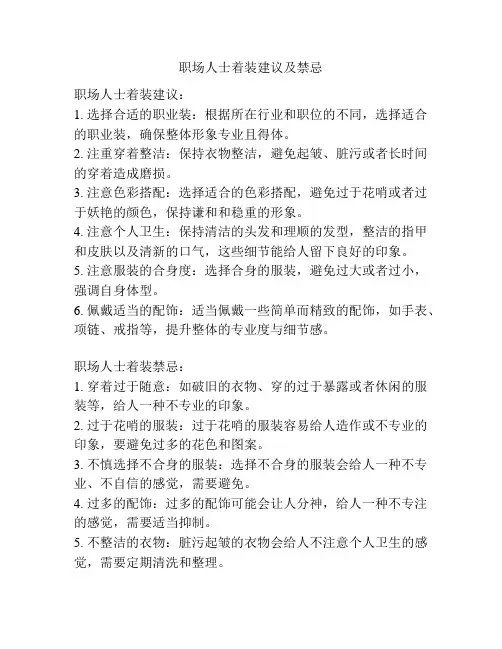 职场人士着装建议及禁忌

职场人士着装建议：
1. 选择合适的职业装：根据所在行业和职位的不同，选择适合的职业装，确保整体形象专业且得体。
2. 注重穿着整洁：保持衣物整洁，避免起皱、脏污或者长时间的穿着造成磨损。
3. 注意色彩搭配：选择适合的色彩搭配，避免过于花哨或者过于妖艳的颜色，保持谦和和稳重的形象。
4. 注意个人卫生：保持清洁的头发和理顺的发型，整洁的指甲和皮肤以及清新的口气，这些细节能给人留下良好的印象。
5. 注意服装的合身度：选择合身的服装，避免过大或者过小，强调自身体型。
6. 佩戴适当的配饰：适当佩戴一些简单而精致的配饰，如手表、项链、戒指等，提升整体的专业度与细节感。

职场人士着装禁忌：
1. 穿着过于随意：如破旧的衣物、穿的过于暴露或者休闲的服装等，给人一种不专业的印象。
2. 过于花哨的服装：过于花哨的服装容易给人造作或不专业的印象，要避免过多的花色和图案。
3. 不慎选择不合身的服装：选择不合身的服装会给人一种不专业、不自信的感觉，需要避免。
4. 过多的配饰：过多的配饰可能会让人分神，给人一种不专注的感觉，需要适当抑制。
5. 不整洁的衣物：脏污起皱的衣物会给人不注意个人卫生的感觉，需要定期清洗和整理。